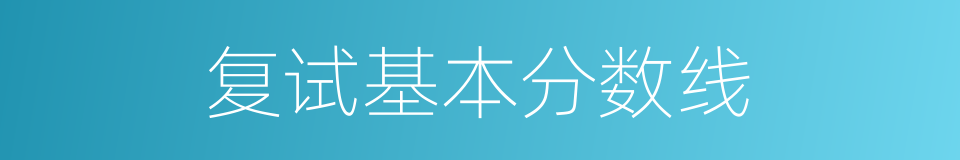 复试基本分数线